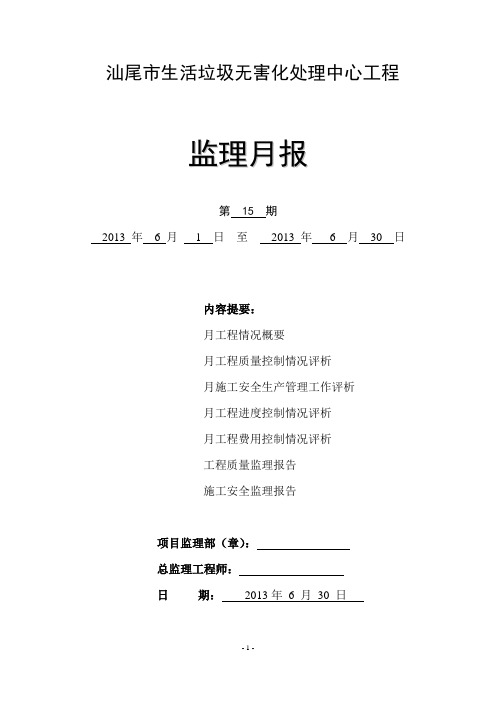 汕尾市生活垃圾无害化处理中心工程

监理月报

第 15 期

2013 年 6 月 1 日 至 2013 年 6 月 30 日

内容提要：

月工程情况概要

月工程质量控制情况评析

月施工安全生产管理工作评析

月工程进度控制情况评析

月工程费用控制情况评析

工程质量监理报告

施工安全监理报告

项目监理部（章）：

总监理工程师：

日 期： 2013 年 6 月 30 日

- 1 -